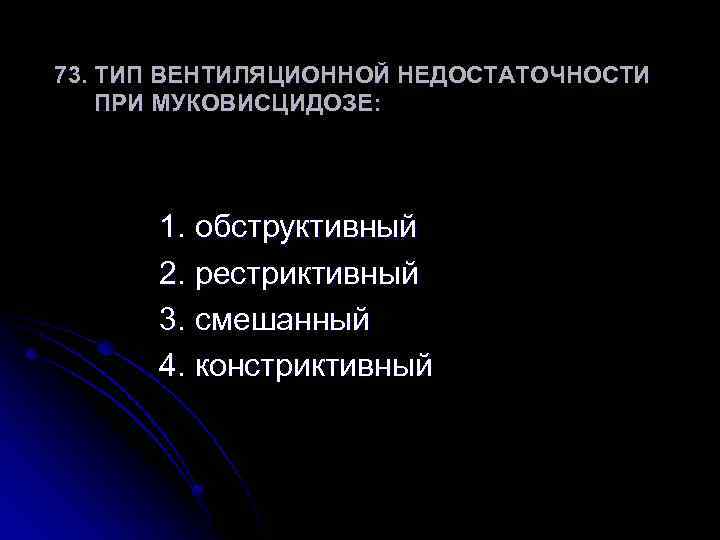 73. ТИП ВЕНТИЛЯЦИОННОЙ НЕДОСТАТОЧНОСТИ ПРИ МУКОВИСЦИДОЗЕ:

1. обструктивный
2. рестриктивный
3. смешанный
4. констриктивный